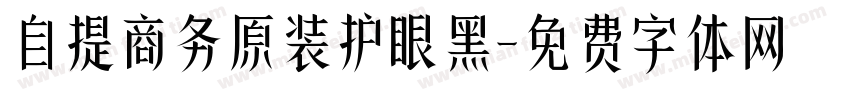 自提商务原装护眼黑-免费字体网